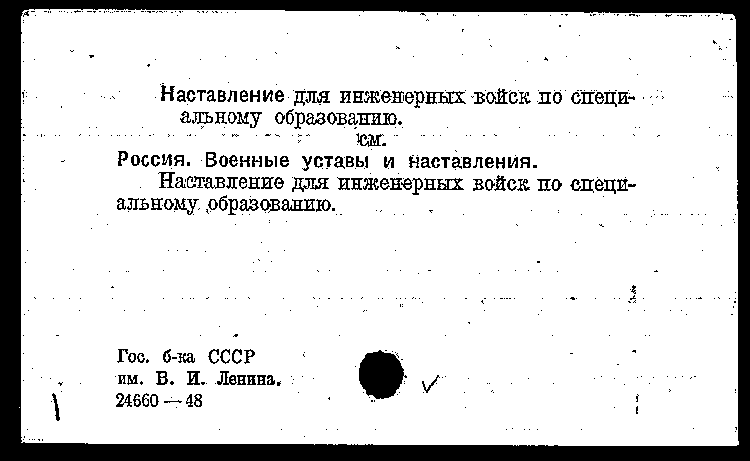 Наставление для инженерных войск по специальному образованию.

см.

Россия. Военные уставы и наставления.

Наставление для инженерных войск по специальному образованию.

Гос. б-ка СССР
им. В. И. Ленина.
24660 — 48